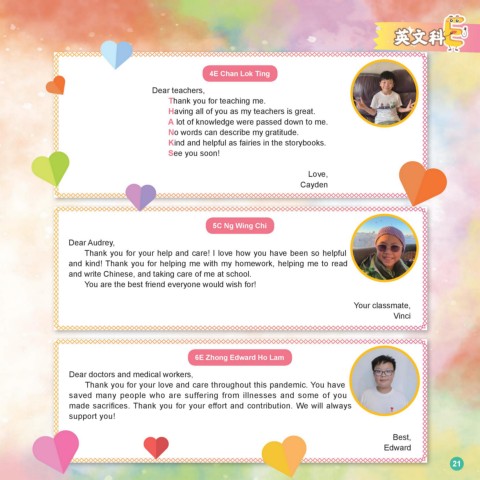 英文科

4E Chan Lok Ting

Dear teachers,
Thank you for teaching me.
Having all of you as my teachers is great.
A lot of knowledge were passed down to me.
No words can describe my gratitude.
Kind and helpful as fairies in the storybooks.
See you soon!

Love,
Cayden

5C Ng Wing Chi

Dear Audrey,
Thank you for your help and care! I love how you have been so helpful and kind! Thank you for helping me with my homework, helping me to read and write Chinese, and taking care of me at school.
You are the best friend everyone would wish for!

Your classmate,
Vinci

6E Zhong Edward Ho Lam

Dear doctors and medical workers,
Thank you for your love and care throughout this pandemic. You have saved many people who are suffering from illnesses and some of you made sacrifices. Thank you for your effort and contribution. We will always support you!

Best,
Edward

21